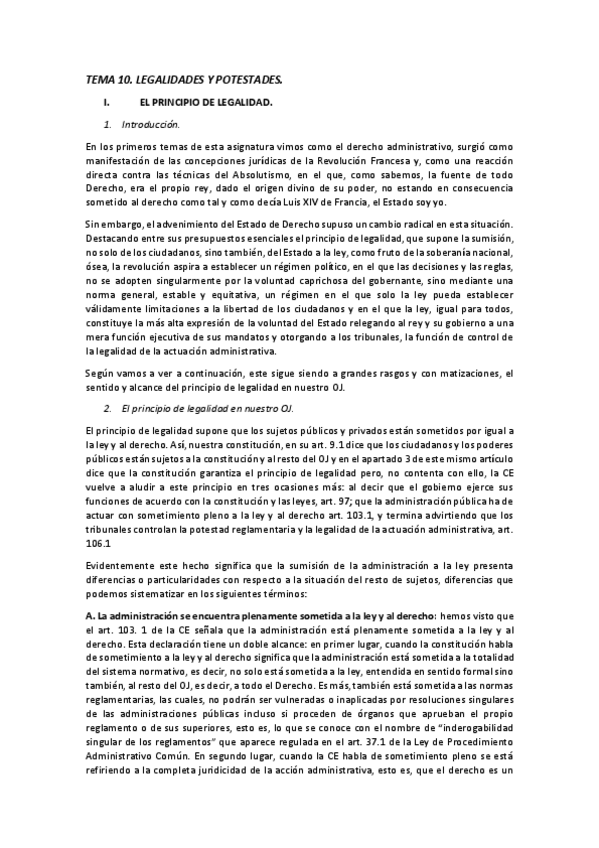 TEMA 10. LEGALIDADES Y POTESTADES.

I. EL PRINCIPIO DE LEGALIDAD.

1. Introducción.

En los primeros temas de esta asignatura vimos como el derecho administrativo, surgió como manifestación de las concepciones jurídicas de la Revolución Francesa y, como una reacción directa contra las técnicas del Absolutismo, en el que, como sabemos, la fuente de todo Derecho, era el propio rey, dado el origen divino de su poder, no estando en consecuencia sometido al derecho como tal y como decía Luis XIV de Francia, el Estado soy yo.

Sin embargo, el advenimiento del Estado de Derecho supuso un cambio radical en esta situación. Destacando entre sus presupuestos esenciales el principio de legalidad, que supone la sumisión, no solo de los ciudadanos, sino también, del Estado a la ley, como fruto de la soberanía nacional, ósea, la revolución aspira a establecer un régimen político, en el que las decisiones y las reglas, no se adopten singularmente por la voluntad caprichosa del gobernante, sino mediante una norma general, estable y equitativa, un régimen en el que solo la ley pueda establecer válidamente limitaciones a la libertad de los ciudadanos y en el que la ley, igual para todos, constituye la más alta expresión de la voluntad del Estado relegando al rey y su gobierno a una mera función ejecutiva de sus mandatos y otorgando a los tribunales, la función de control de la legalidad de la actuación administrativa.

Según vamos a ver a continuación, este sigue siendo a grandes rasgos y con matizaciones, el sentido y alcance del principio de legalidad en nuestro OJ.

2. El principio de legalidad en nuestro OJ.

El principio de legalidad supone que los sujetos públicos y privados están sometidos por igual a la ley y al derecho. Así, nuestra constitución, en su art. 9.1 dice que los ciudadanos y los poderes públicos están sujetos a la constitución y al resto del OJ y en el apartado 3 de este mismo artículo dice que la constitución garantiza el principio de legalidad pero, no contenta con ello, la CE vuelve a aludir a este principio en tres ocasiones más: al decir que el gobierno ejerce sus funciones de acuerdo con la constitución y las leyes, art. 97; que la administración pública ha de actuar con sometimiento pleno a la ley y al derecho art. 103.1, y termina advirtiendo que los tribunales controlan la potestad reglamentaria y la legalidad de la actuación administrativa, art. 106.1

Evidentemente este hecho significa que la sumisión de la administración a la ley presenta diferencias o particularidades con respecto a la situación del resto de sujetos, diferencias que podemos sistematizar en los siguientes términos:

A. La administración se encuentra plenamente sometida a la ley y al derecho: hemos visto que el art. 103. 1 de la CE señala que la administración está plenamente sometida a la ley y al derecho. Esta declaración tiene un doble alcance: en primer lugar, cuando la constitución habla de sometimiento a la ley y al derecho significa que la administración está sometida a la totalidad del sistema normativo, es decir, no solo está sometida a la ley, entendida en sentido formal sino también, al resto del OJ, es decir, a todo el Derecho. Es más, también está sometida a las normas reglamentarias, las cuales, no podrán ser vulneradas o inaplicadas por resoluciones singulares de las administraciones públicas incluso si proceden de órganos que aprueban el propio reglamento o de sus superiores, esto es, lo que se conoce con el nombre de "inderogabilidad singular de los reglamentos" que aparece regulada en el art. 37.1 de la Ley de Procedimiento Administrativo Común. En segundo lugar, cuando la CE habla de sometimiento pleno se está refiriendo a la completa juridicidad de la acción administrativa, esto es, que el derecho es un